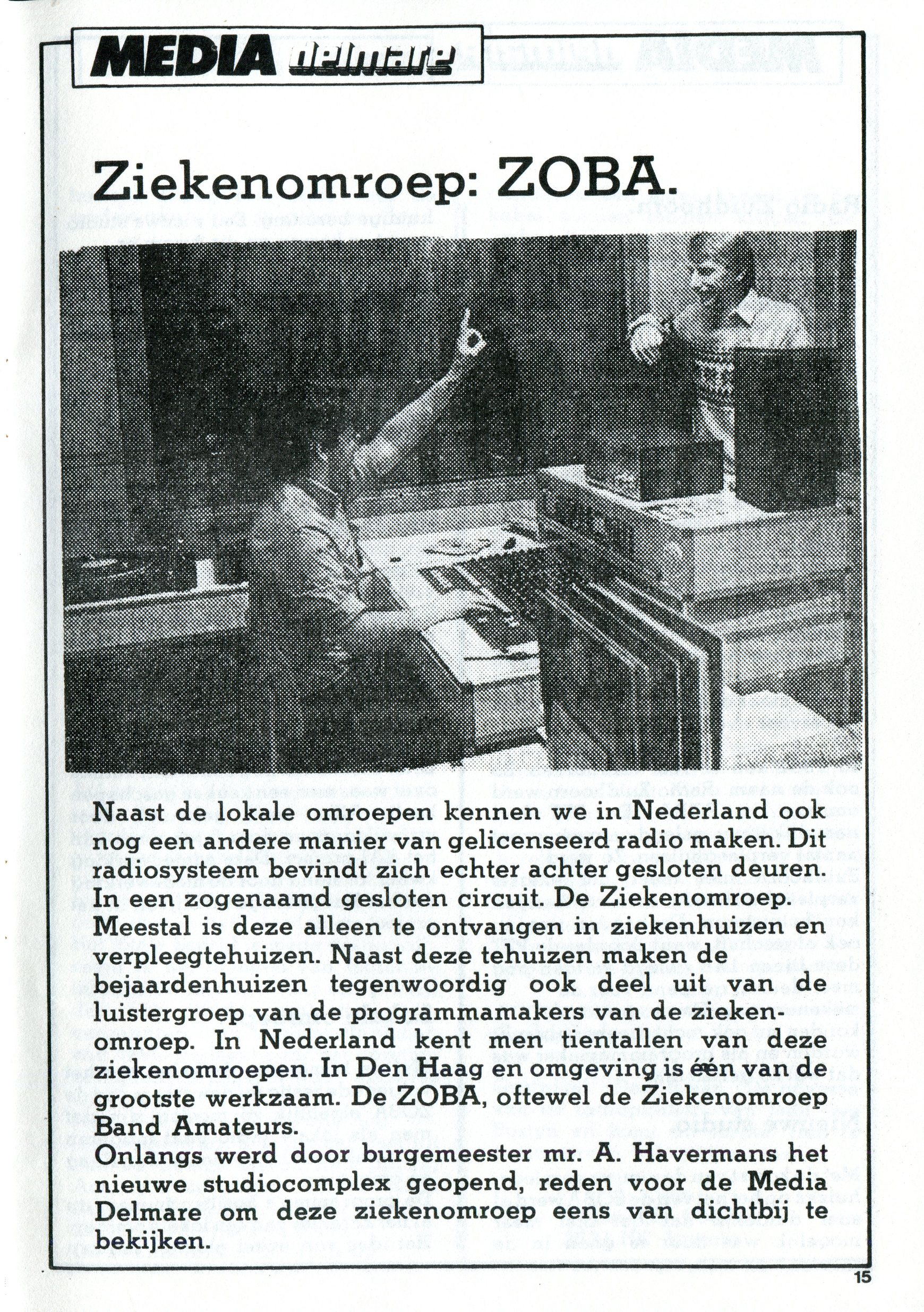 MEDIA delmare

Ziekenomroep: ZOBA.

Naast de lokale omroepen kennen we in Nederland ook nog een andere manier van gelicenseerd radio maken. Dit radiosysteem bevindt zich echter achter gesloten deuren. In een zogenaamd gesloten circuit. De Ziekenomroep. Meestal is deze alleen te ontvangen in ziekenhuizen en verpleegtehuizen. Naast deze tehuizen maken de bejaardenhuizen tegenwoordig ook deel uit van de luistergroep van de programmamakers van de ziekenomroep. In Nederland kent men tientallen van deze ziekenomroepen. In Den Haag en omgeving is één van de grootste werkzaam. De ZOBA, oftewel de Ziekenomroep Band Amateurs.
Onlangs werd door burgemeester mr. A. Havermans het nieuwe studiocomplex geopend, reden voor de Media Delmare om deze ziekenomroep eens van dichtbij te bekijken.

15